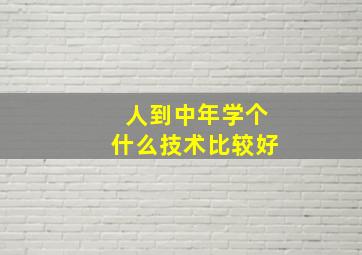 人到中年学个
什么技术比较好